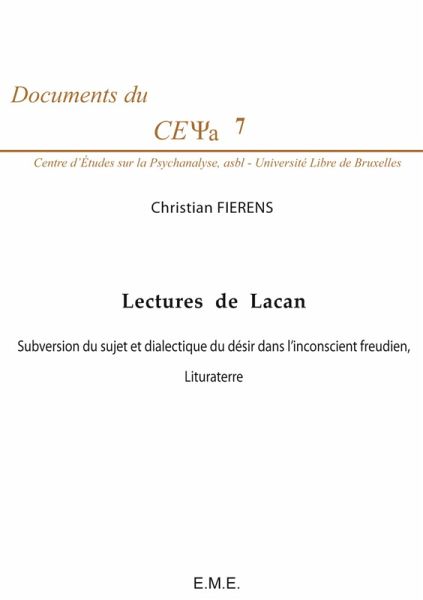 Documents du

CEΨa 7

Centre d'Études sur la Psychanalyse, asbl - Université Libre de Bruxelles

Christian FIERENS

Lectures de Lacan

Subversion du sujet et dialectique du désir dans l'inconscient freudien,

Lituraterre

E.M.E.